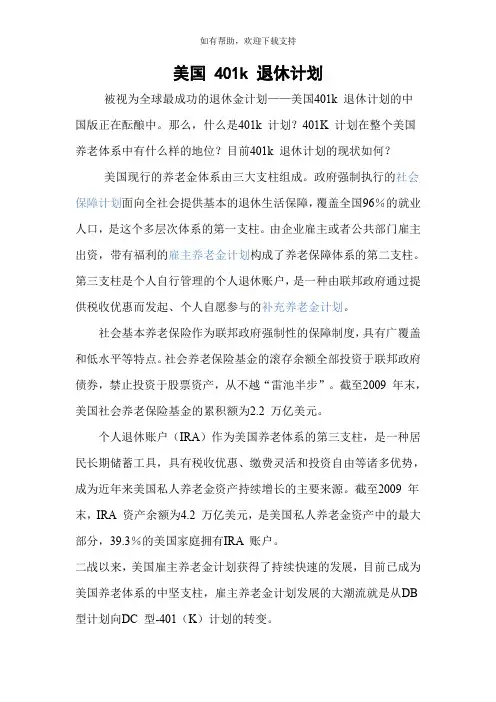 如有帮助，欢迎下载支持

美国 401k 退休计划

被视为全球最成功的退休金计划——美国401k 退休计划的中国版正在酝酿中。那么，什么是401k 计划？401K 计划在整个美国养老体系中有什么样的地位？目前401k 退休计划的现状如何？

美国现行的养老金体系由三大支柱组成。政府强制执行的社会保障计划面向全社会提供基本的退休生活保障，覆盖全国96%的就业人口，是这个多层次体系的第一支柱。由企业雇主或者公共部门雇主出资，带有福利的雇主养老金计划构成了养老保障体系的第二支柱。第三支柱是个人自行管理的个人退休账户，是一种由联邦政府通过提供税收优惠而发起、个人自愿参与的补充养老金计划。

社会基本养老保险作为联邦政府强制性的保障制度，具有广覆盖和低水平等特点。社会养老保险基金的滚存余额全部投资于联邦政府债券，禁止投资于股票资产，从不越“雷池半步”。截至2009 年末，美国社会养老保险基金的累积额为2.2 万亿美元。

个人退休账户（IRA）作为美国养老体系的第三支柱，是一种居民长期储蓄工具，具有税收优惠、缴费灵活和投资自由等诸多优势，成为近年来美国私人养老金资产持续增长的主要来源。截至2009 年末，IRA 资产余额为4.2 万亿美元，是美国私人养老金资产中的最大部分，39.3%的美国家庭拥有IRA 账户。

二战以来，美国雇主养老金计划获得了持续快速的发展，目前已成为美国养老体系的中坚支柱，雇主养老金计划发展的大潮流就是从DB 型计划向DC 型-401（K）计划的转变。